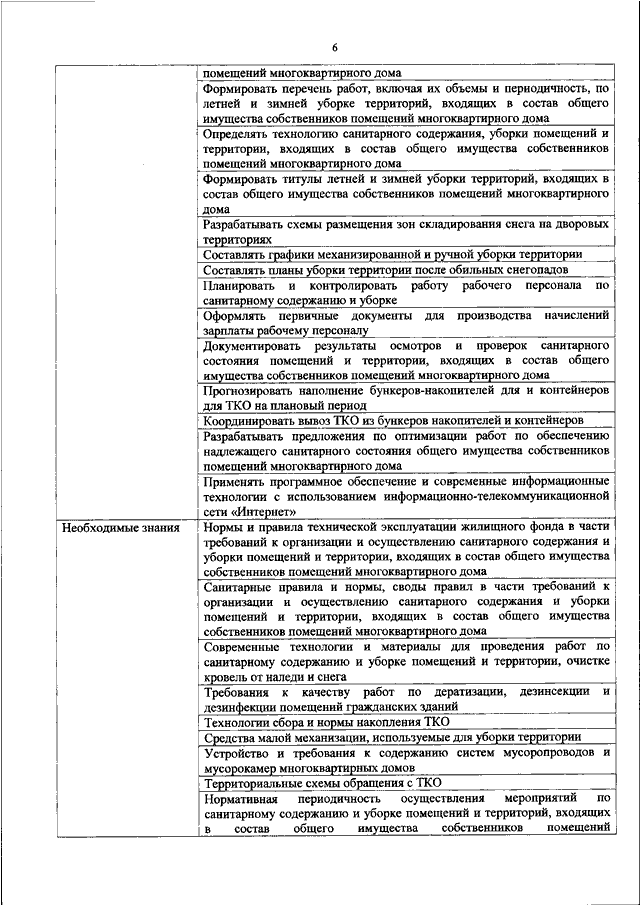 6

| | |
|---|---|
| | помещений многоквартирного дома |
| | Формировать перечень работ, включая их объемы и периодичность, по летней и зимней уборке территорий, входящих в состав общего имущества собственников помещений многоквартирного дома |
| | Определять технологию санитарного содержания, уборки помещений и территории, входящих в состав общего имущества собственников помещений многоквартирного дома |
| | Формировать титулы летней и зимней уборки территорий, входящих в состав общего имущества собственников помещений многоквартирного дома |
| | Разрабатывать схемы размещения зон складирования снега на дворовых территориях |
| | Составлять графики механизированной и ручной уборки территории |
| | Составлять планы уборки территории после обильных снегопадов |
| | Планировать и контролировать работу рабочего персонала по санитарному содержанию и уборке |
| | Оформлять первичные документы для производства начислений зарплаты рабочему персоналу |
| | Документировать результаты осмотров и проверок санитарного состояния помещений и территории, входящих в состав общего имущества собственников помещений многоквартирного дома |
| | Прогнозировать наполнение бункеров-накопителей для и контейнеров для ТКО на плановый период |
| | Координировать вывоз ТКО из бункеров накопителей и контейнеров |
| | Разрабатывать предложения по оптимизации работ по обеспечению надлежащего санитарного состояния общего имущества собственников помещений многоквартирного дома |
| | Применять программное обеспечение и современные информационные технологии с использованием информационно-телекоммуникационной сети «Интернет» |
| Необходимые знания | Нормы и правила технической эксплуатации жилищного фонда в части требований к организации и осуществлению санитарного содержания и уборки помещений и территории, входящих в состав общего имущества собственников помещений многоквартирного дома |
| | Санитарные правила и нормы, своды правил в части требований к организации и осуществлению санитарного содержания и уборки помещений и территории, входящих в состав общего имущества собственников помещений многоквартирного дома |
| | Современные технологии и материалы для проведения работ по санитарному содержанию и уборке помещений и территории, очистке кровель от наледи и снега |
| | Требования к качеству работ по дератизации, дезинсекции и дезинфекции помещений гражданских зданий |
| | Технологии сбора и нормы накопления ТКО |
| | Средства малой механизации, используемые для уборки территории |
| | Устройство и требования к содержанию систем мусоропроводов и мусорокамер многоквартирных домов |
| | Территориальные схемы обращения с ТКО |
| | Нормативная периодичность осуществления мероприятий по санитарному содержанию и уборке помещений и территорий, входящих в состав общего имущества собственников помещений |